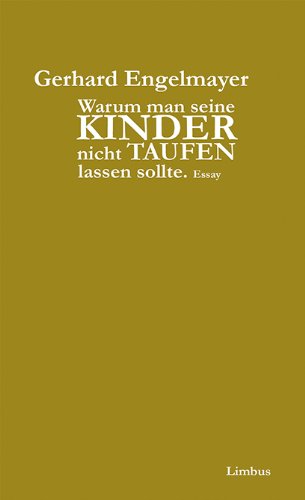 Gerhard Engelmayer

Warum man seine KINDER nicht TAUFEN lassen sollte. Essay

Limbus